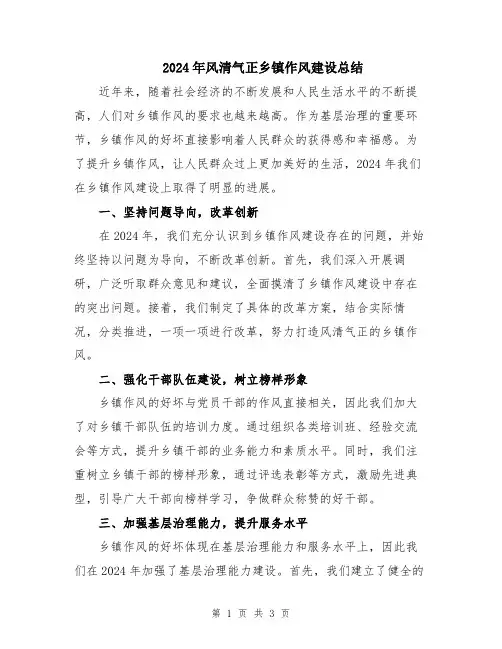 2024年风清气正乡镇作风建设总结

近年来，随着社会经济的不断发展和人民生活水平的不断提高，人们对乡镇作风的要求也越来越高。作为基层治理的重要环节，乡镇作风的好坏直接影响着人民群众的获得感和幸福感。为了提升乡镇作风，让人民群众过上更加美好的生活，2024年我们在乡镇作风建设上取得了明显的进展。

一、坚持问题导向，改革创新

在2024年，我们充分认识到乡镇作风建设存在的问题，并始终坚持以问题为导向，不断改革创新。首先，我们深入开展调研，广泛听取群众意见和建议，全面摸清了乡镇作风建设中存在的突出问题。接着，我们制定了具体的改革方案，结合实际情况，分类推进，一项一项进行改革，努力打造风清气正的乡镇作风。

二、强化干部队伍建设，树立榜样形象

乡镇作风的好坏与党员干部的作风直接相关，因此我们加大了对乡镇干部队伍的培训力度。通过组织各类培训班、经验交流会等方式，提升乡镇干部的业务能力和素质水平。同时，我们注重树立乡镇干部的榜样形象，通过评选表彰等方式，激励先进典型，引导广大干部向榜样学习，争做群众称赞的好干部。

三、加强基层治理能力，提升服务水平

乡镇作风的好坏体现在基层治理能力和服务水平上，因此我们在2024年加强了基层治理能力建设。首先，我们建立了健全的

第 1 页 共 3 页